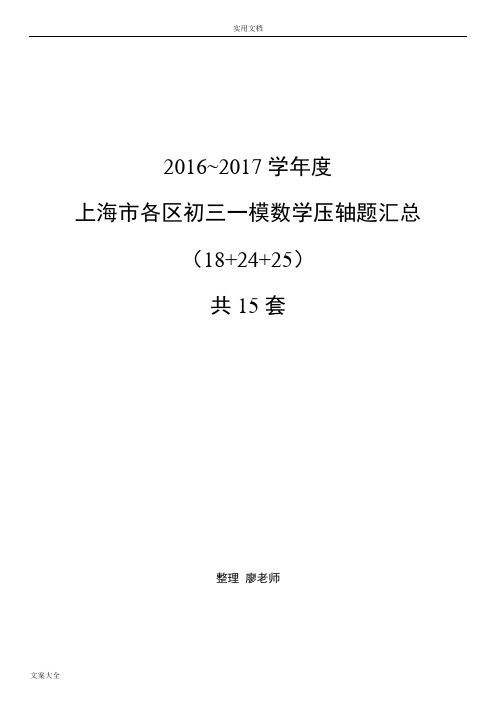 实用文档

2016~2017 学年度

上海市各区初三一模数学压轴题汇总

（18+24+25）

共 15 套

整理 廖老师

文案大全